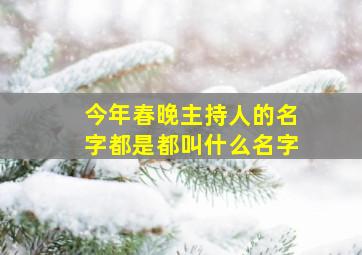 今年春晚主持人的名字都是都叫什么名字